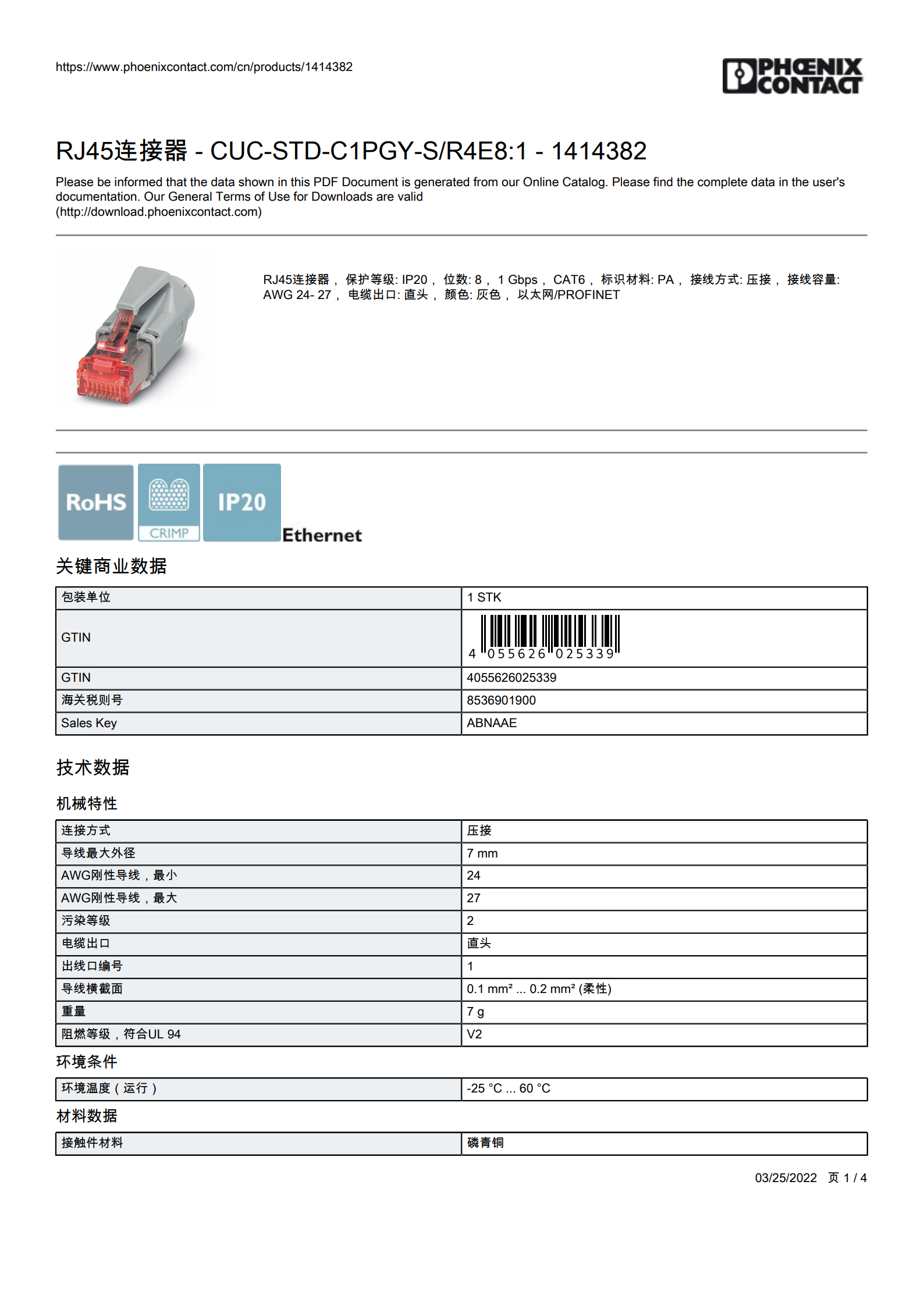 https://www.phoenixcontact.com/cn/products/1414382

PHŒNIX CONTACT

RJ45连接器 - CUC-STD-C1PGY-S/R4E8:1 - 1414382

Please be informed that the data shown in this PDF Document is generated from our Online Catalog. Please find the complete data in the user's documentation. Our General Terms of Use for Downloads are valid (http://download.phoenixcontact.com)

RJ45连接器， 保护等级: IP20， 位数: 8， 1 Gbps， CAT6， 标识材料: PA， 接线方式: 压接， 接线容量: AWG 24- 27， 电缆出口: 直头， 颜色: 灰色， 以太网/PROFINET

RoHS CRIMP IP20 Ethernet

关键商业数据

| 包装单位 | 1 STK |
|---|---|
| GTIN | 4 055626 025339 |
| GTIN | 4055626025339 |
| 海关税则号 | 8536901900 |
| Sales Key | ABNAAE |

技术数据

机械特性

| 连接方式 | 压接 |
|---|---|
| 导线最大外径 | 7 mm |
| AWG刚性导线，最小 | 24 |
| AWG刚性导线，最大 | 27 |
| 污染等级 | 2 |
| 电缆出口 | 直头 |
| 出线口编号 | 1 |
| 导线横截面 | 0.1 mm² ... 0.2 mm² (柔性) |
| 重量 | 7 g |
| 阻燃等级，符合UL 94 | V2 |

环境条件

| 环境温度（运行） | -25 °C ... 60 °C |
|---|---|

材料数据

| 接触件材料 | 磷青铜 |
|---|---|

03/25/2022 页 1 / 4